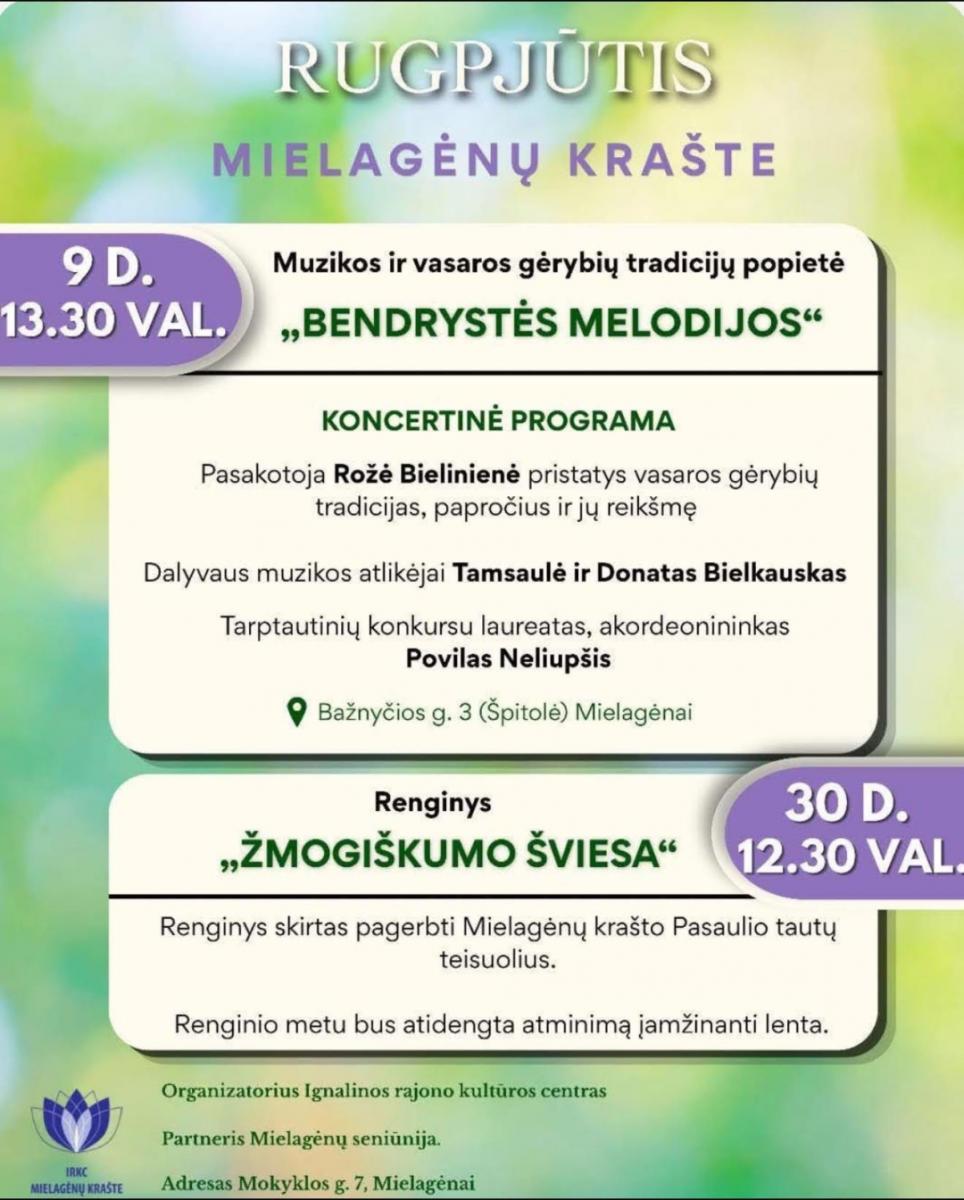 RUGPJŪTIS

MIELAGĖNŲ KRAŠTE

9 D.
13.30 VAL.

Muzikos ir vasaros gėrybių tradicijų popietė

„BENDRYSTĖS MELODIJOS“

KONCERTINĖ PROGRAMA

Pasakotoja Rožė Bielinienė pristatys vasaros gėrybių tradicijas, papročius ir jų reikšmę

Dalyvaus muzikos atlikėjai Tamsaulė ir Donatas Bielkauskas

Tarptautinių konkursu laureatas, akordeonininkas Povilas Neliupšis

Bažnyčios g. 3 (Špitolė) Mielagėnai

Renginys

„ŽMOGIŠKUMO ŠVIESA“

30 D.
12.30 VAL.

Renginys skirtas pagerbti Mielagėnų krašto Pasaulio tautų teisuolius.

Renginio metu bus atidengta atminimą įamžinanti lenta.

IRKC
MIELAGĖNŲ KRAŠTE

Organizatorius Ignalinos rajono kultūros centras

Partneris Mielagėnų seniūnija.

Adresas Mokyklos g. 7, Mielagėnai